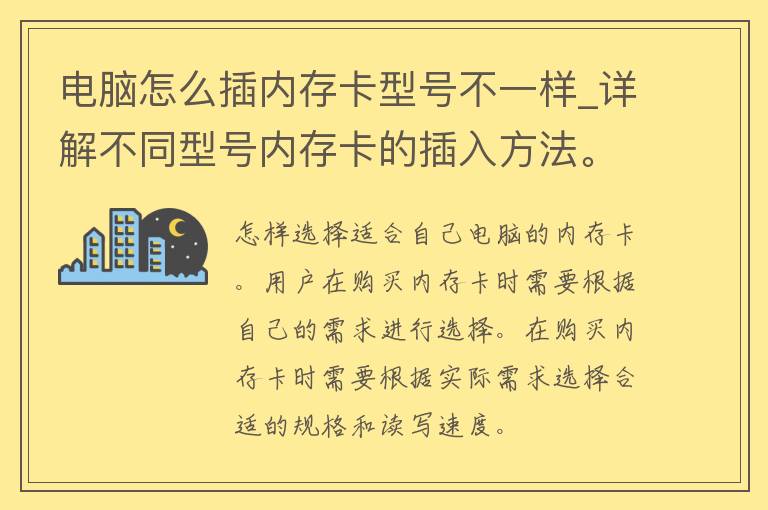 电脑怎么插内存卡型号不一样_详解不同型号内存卡的插入方法。

怎样选择适合自己电脑的内存卡。用户在购买内存卡时需要根据自己的需求进行选择。在购买内存卡时需要根据实际需求选择合适的规格和读写速度。